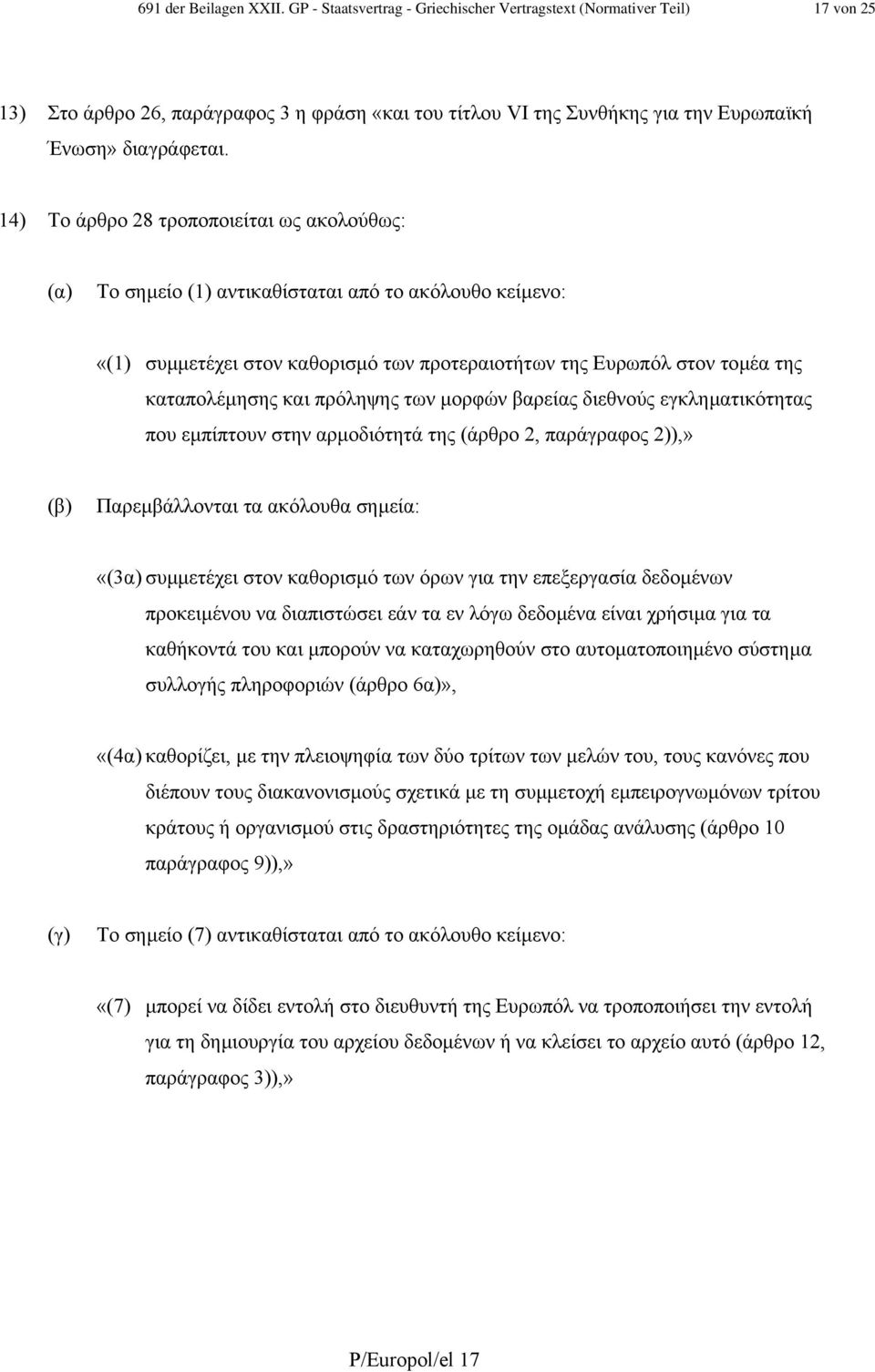 691 der Beilagen XXII. GP - Staatsvertrag - Griechischer Vertragstext (Normativer Teil) 17 von 25

13) Στο άρθρο 26, παράγραφος 3 η φράση «και του τίτλου VI της Συνθήκης για την Ευρωπαϊκή Ένωση» διαγράφεται.

14) Το άρθρο 28 τροποποιείται ως ακολούθως:

(α) Το σημείο (1) αντικαθίσταται από το ακόλουθο κείμενο:

«(1) συμμετέχει στον καθορισμό των προτεραιοτήτων της Ευρωπόλ στον τομέα της καταπολέμησης και πρόληψης των μορφών βαρείας διεθνούς εγκληματικότητας που εμπίπτουν στην αρμοδιότητά της (άρθρο 2, παράγραφος 2)),»

(β) Παρεμβάλλονται τα ακόλουθα σημεία:

«(3α) συμμετέχει στον καθορισμό των όρων για την επεξεργασία δεδομένων προκειμένου να διαπιστώσει εάν τα εν λόγω δεδομένα είναι χρήσιμα για τα καθήκοντά του και μπορούν να καταχωρηθούν στο αυτοματοποιημένο σύστημα συλλογής πληροφοριών (άρθρο 6α)»,

«(4α) καθορίζει, με την πλειοψηφία των δύο τρίτων των μελών του, τους κανόνες που διέπουν τους διακανονισμούς σχετικά με τη συμμετοχή εμπειρογνωμόνων τρίτου κράτους ή οργανισμού στις δραστηριότητες της ομάδας ανάλυσης (άρθρο 10 παράγραφος 9)),»

(γ) Το σημείο (7) αντικαθίσταται από το ακόλουθο κείμενο:

«(7) μπορεί να δίδει εντολή στο διευθυντή της Ευρωπόλ να τροποποιήσει την εντολή για τη δημιουργία του αρχείου δεδομένων ή να κλείσει το αρχείο αυτό (άρθρο 12, παράγραφος 3)),»

P/Europol/el 17